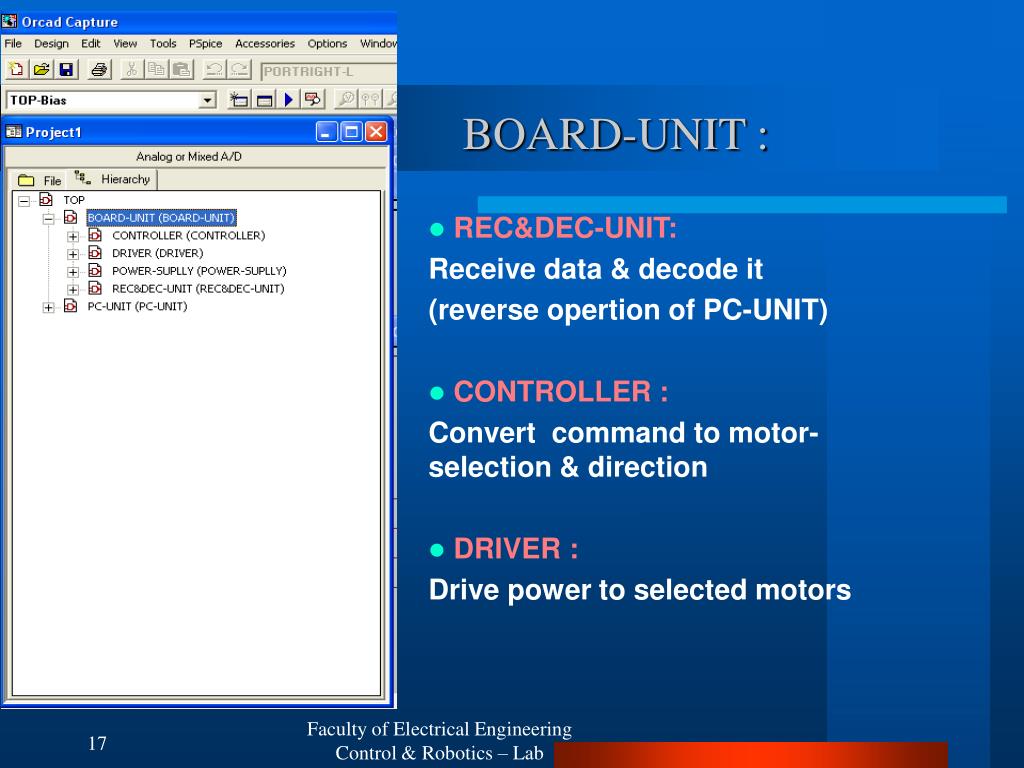 Orcad Capture

File Design Edit View Tools PSpice Accessories Options Window

PORTRIGHT-L

TOP-Bias

Project1

Analog or Mixed A/D

File Hierarchy

TOP
BOARD-UNIT (BOARD-UNIT)
CONTROLLER (CONTROLLER)
DRIVER (DRIVER)
POWER-SUPLLY (POWER-SUPLLY)
REC&DEC-UNIT (REC&DEC-UNIT)
PC-UNIT (PC-UNIT)

BOARD-UNIT :

● REC&DEC-UNIT:

Receive data & decode it

(reverse opertion of PC-UNIT)

● CONTROLLER :

Convert command to motor-selection & direction

● DRIVER :

Drive power to selected motors

17

Faculty of Electrical Engineering
Control & Robotics – Lab